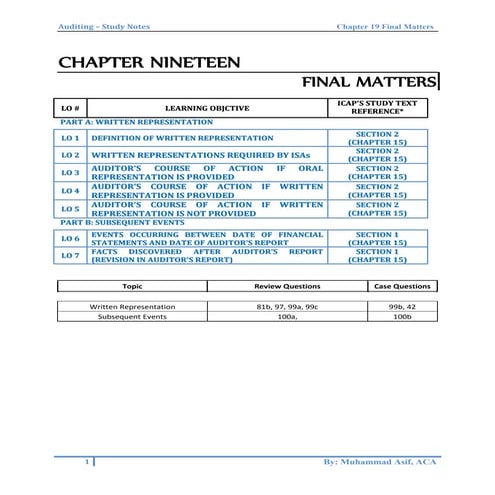 Auditing – Study Notes

Chapter 19 Final Matters

CHAPTER NINETEEN

FINAL MATTERS

| LO # | LEARNING OBJCTIVE | ICAP'S STUDY TEXT REFERENCE* |
|---|---|---|
| PART A: WRITTEN REPRESENTATION | | |
| LO 1 | DEFINITION OF WRITTEN REPRESENTATION | SECTION 2 (CHAPTER 15) |
| LO 2 | WRITTEN REPRESENTATIONS REQUIRED BY ISAs | SECTION 2 (CHAPTER 15) |
| LO 3 | AUDITOR'S COURSE OF ACTION IF ORAL REPRESENTATION IS PROVIDED | SECTION 2 (CHAPTER 15) |
| LO 4 | AUDITOR'S COURSE OF ACTION IF WRITTEN REPRESENTATION IS PROVIDED | SECTION 2 (CHAPTER 15) |
| LO 5 | AUDITOR'S COURSE OF ACTION IF WRITTEN REPRESENTATION IS NOT PROVIDED | SECTION 2 (CHAPTER 15) |
| PART B: SUBSEQUENT EVENTS | | |
| LO 6 | EVENTS OCCURRING BETWEEN DATE OF FINANCIAL STATEMENTS AND DATE OF AUDITOR'S REPORT | SECTION 1 (CHAPTER 15) |
| LO 7 | FACTS DISCOVERED AFTER AUDITOR'S REPORT (REVISION IN AUDITOR'S REPORT) | SECTION 1 (CHAPTER 15) |

| Topic | Review Questions | Case Questions |
|---|---|---|
| Written Representation | 81b, 97, 99a, 99c | 99b, 42 |
| Subsequent Events | 100a, | 100b |

1

By: Muhammad Asif, ACA